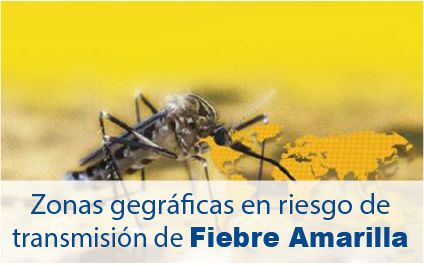 Zonas gegráficas en riesgo de transmisión de Fiebre Amarilla